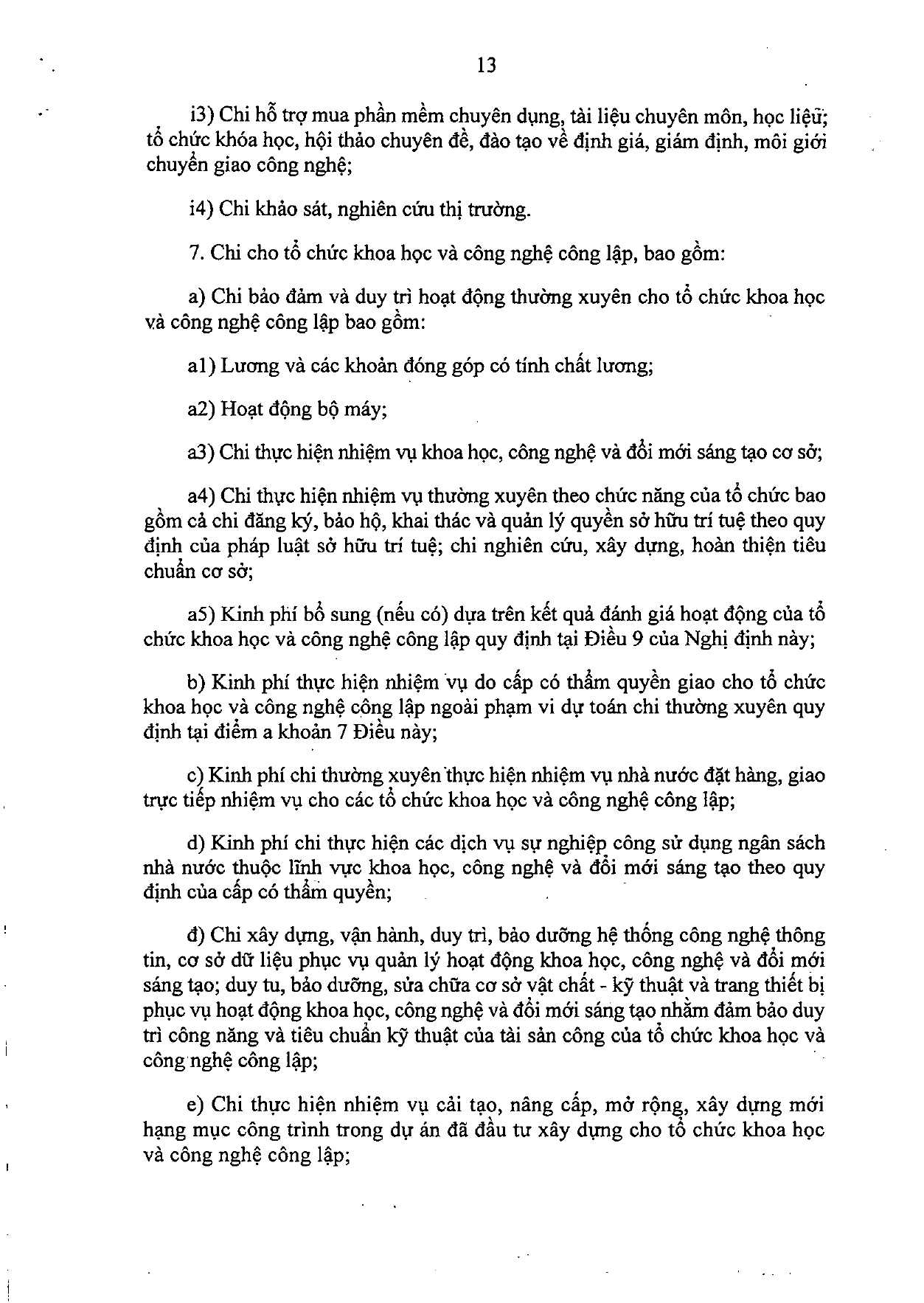 13

i3) Chi hỗ trợ mua phần mềm chuyên dụng, tài liệu chuyên môn, học liệu; tổ chức khóa học, hội thảo chuyên đề, đào tạo về định giá, giám định, môi giới chuyển giao công nghệ;

i4) Chi khảo sát, nghiên cứu thị trường.

7. Chi cho tổ chức khoa học và công nghệ công lập, bao gồm:

a) Chi bảo đảm và duy trì hoạt động thường xuyên cho tổ chức khoa học và công nghệ công lập bao gồm:

a1) Lương và các khoản đóng góp có tính chất lương;

a2) Hoạt động bộ máy;

a3) Chi thực hiện nhiệm vụ khoa học, công nghệ và đổi mới sáng tạo cơ sở;

a4) Chi thực hiện nhiệm vụ thường xuyên theo chức năng của tổ chức bao gồm cả chi đăng ký, bảo hộ, khai thác và quản lý quyền sở hữu trí tuệ theo quy định của pháp luật sở hữu trí tuệ; chi nghiên cứu, xây dựng, hoàn thiện tiêu chuẩn cơ sở;

a5) Kinh phí bổ sung (nếu có) dựa trên kết quả đánh giá hoạt động của tổ chức khoa học và công nghệ công lập quy định tại Điều 9 của Nghị định này;

b) Kinh phí thực hiện nhiệm vụ do cấp có thẩm quyền giao cho tổ chức khoa học và công nghệ công lập ngoài phạm vi dự toán chi thường xuyên quy định tại điểm a khoản 7 Điều này;

c) Kinh phí chi thường xuyên thực hiện nhiệm vụ nhà nước đặt hàng, giao trực tiếp nhiệm vụ cho các tổ chức khoa học và công nghệ công lập;

d) Kinh phí chi thực hiện các dịch vụ sự nghiệp công sử dụng ngân sách nhà nước thuộc lĩnh vực khoa học, công nghệ và đổi mới sáng tạo theo quy định của cấp có thẩm quyền;

đ) Chi xây dựng, vận hành, duy trì, bảo dưỡng hệ thống công nghệ thông tin, cơ sở dữ liệu phục vụ quản lý hoạt động khoa học, công nghệ và đổi mới sáng tạo; duy tu, bảo dưỡng, sửa chữa cơ sở vật chất - kỹ thuật và trang thiết bị phục vụ hoạt động khoa học, công nghệ và đổi mới sáng tạo nhằm đảm bảo duy trì công năng và tiêu chuẩn kỹ thuật của tài sản công của tổ chức khoa học và công nghệ công lập;

e) Chi thực hiện nhiệm vụ cải tạo, nâng cấp, mở rộng, xây dựng mới hạng mục công trình trong dự án đã đầu tư xây dựng cho tổ chức khoa học và công nghệ công lập;